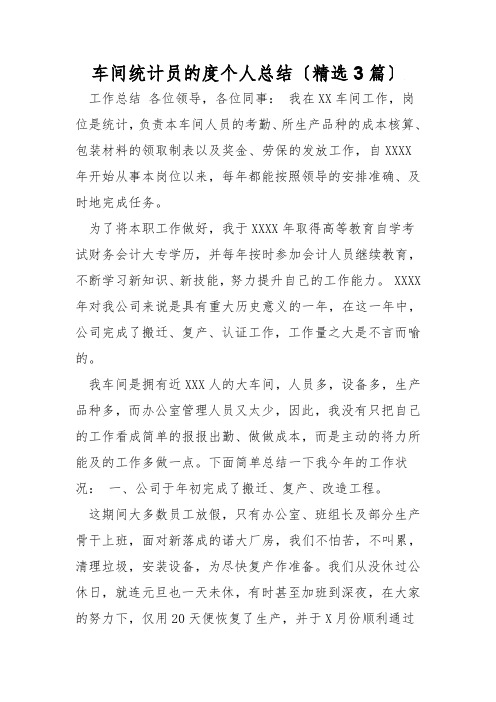 车间统计员的度个人总结〔精选3篇〕

工作总结 各位领导，各位同事： 我在XX车间工作，岗位是统计，负责本车间人员的考勤、所生产品种的成本核算、包装材料的领取制表以及奖金、劳保的发放工作，自XXXX年开始从事本岗位以来，每年都能按照领导的安排准确、及时地完成任务。

为了将本职工作做好，我于XXXX年取得高等教育自学考试财务会计大专学历，并每年按时参加会计人员继续教育，不断学习新知识、新技能，努力提升自己的工作能力。 XXXX年对我公司来说是具有重大历史意义的一年，在这一年中，公司完成了搬迁、复产、认证工作，工作量之大是不言而喻的。

我车间是拥有近XXX人的大车间，人员多，设备多，生产品种多，而办公室管理人员又太少，因此，我没有只把自己的工作看成简单的报报出勤、做做成本，而是主动的将力所能及的工作多做一点。下面简单总结一下我今年的工作状况： 一、公司于年初完成了搬迁、复产、改造工程。

这期间大多数员工放假，只有办公室、班组长及部分生产骨干上班，面对新落成的诺大厂房，我们不怕苦，不叫累，清理垃圾，安装设备，为尽快复产作准备。我们从没休过公休日，就连元旦也一天未休，有时甚至加班到深夜，在大家的努力下，仅用20天便恢复了生产，并于X月份顺利通过